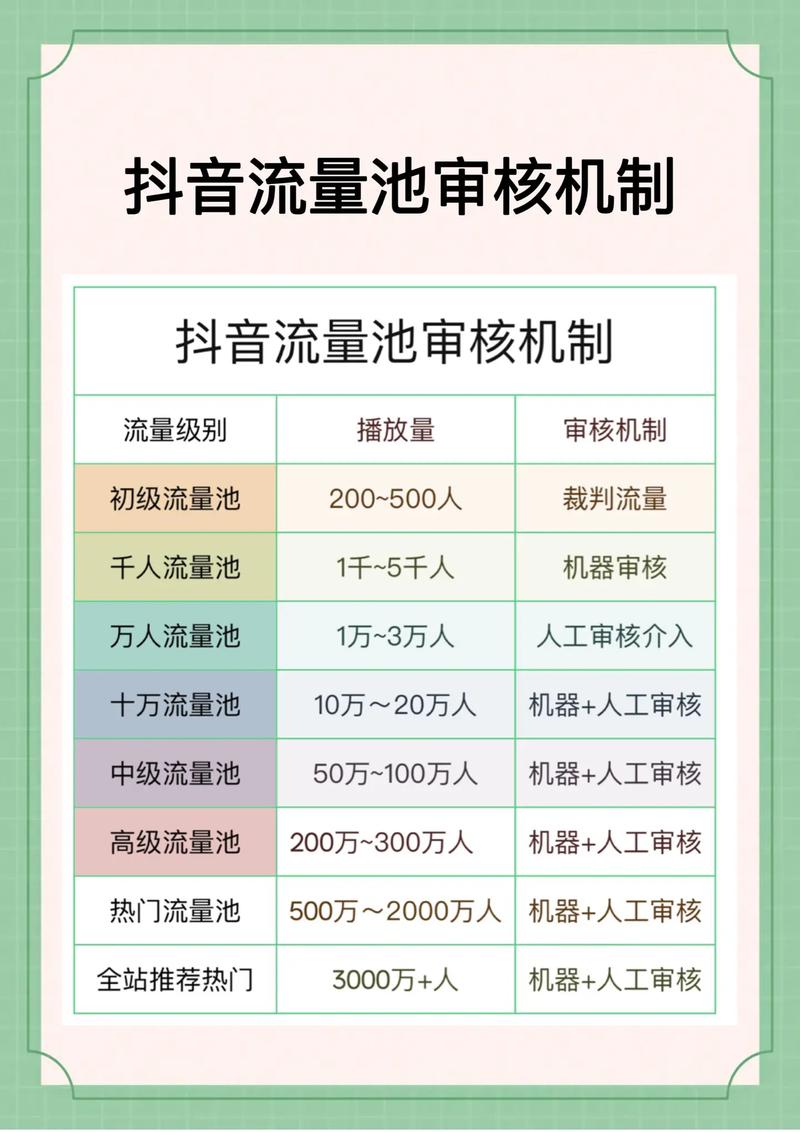 抖音流量池审核机制

抖音流量池审核机制

| 流量级别 | 播放量 | 审核机制 |
|---|---|---|
| 初级流量池 | 200~500人 | 裁判流量 |
| 千人流量池 | 1千~5千人 | 机器审核 |
| 万人流量池 | 1万~3万人 | 人工审核介入 |
| 十万流量池 | 10万～20万人 | 机器+人工审核 |
| 中级流量池 | 50万~100万人 | 机器+人工审核 |
| 高级流量池 | 200万~300万人 | 机器+人工审核 |
| 热门流量池 | 500万～2000万人 | 机器+人工审核 |
| 全站推荐热门 | 3000万+人 | 机器+人工审核 |